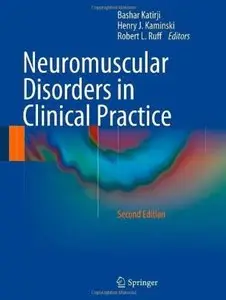 Bashar Katirji
Henry J. Kaminski
Robert L. Ruff Editors

Neuromuscular Disorders in Clinical Practice

Second Edition

Springer